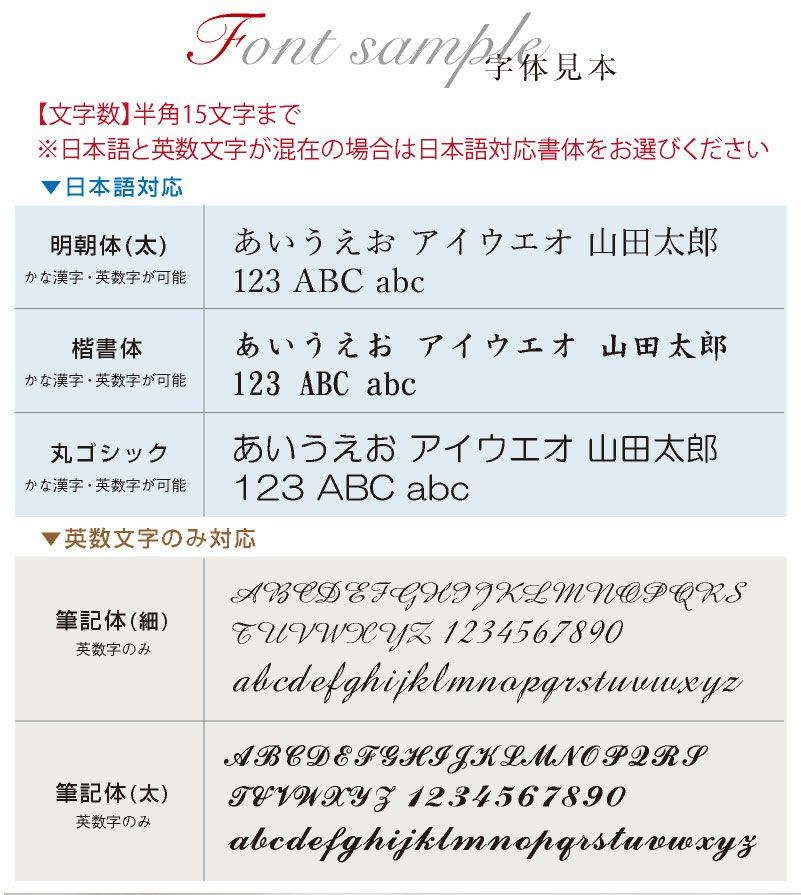 Font sample 字体見本

【文字数】半角15文字まで
※日本語と英数文字が混在の場合は日本語対応書体をお選びください

▼日本語対応

| 明朝体(太) かな漢字・英数字が可能 | あいうえお アイウエオ 山田太郎 123 ABC abc |
|---|---|
| 楷書体 かな漢字・英数字が可能 | あいうえお アイウエオ 山田太郎 123 ABC abc |
| 丸ゴシック かな漢字・英数字が可能 | あいうえお アイウエオ 山田太郎 123 ABC abc |

▼英数文字のみ対応

| 筆記体(細) 英数字のみ | ABCDEFGHIJKLMNOPQRS TUVWXYZ 1234567890 abcdefghijklmnopqrstuvwxyz |
|---|---|
| 筆記体(太) 英数字のみ | ABCDEFGHIJKLMNOPQRS TUVWXYZ 1234567890 abcdefghijklmnopqrstuvwxyz |